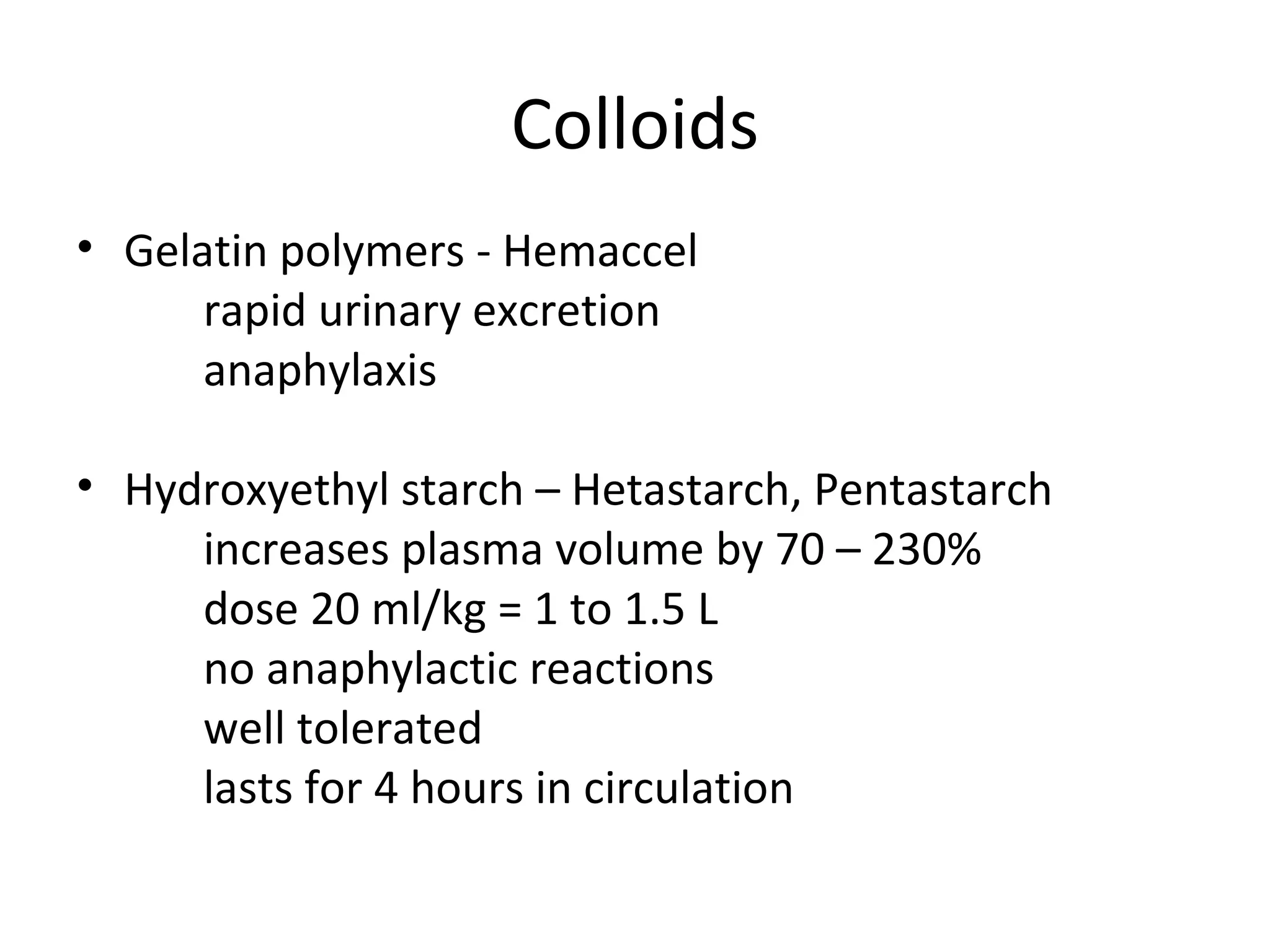 Colloids

• Gelatin polymers - Hemaccel
rapid urinary excretion
anaphylaxis

• Hydroxyethyl starch – Hetastarch, Pentastarch
increases plasma volume by 70 – 230%
dose 20 ml/kg = 1 to 1.5 L
no anaphylactic reactions
well tolerated
lasts for 4 hours in circulation